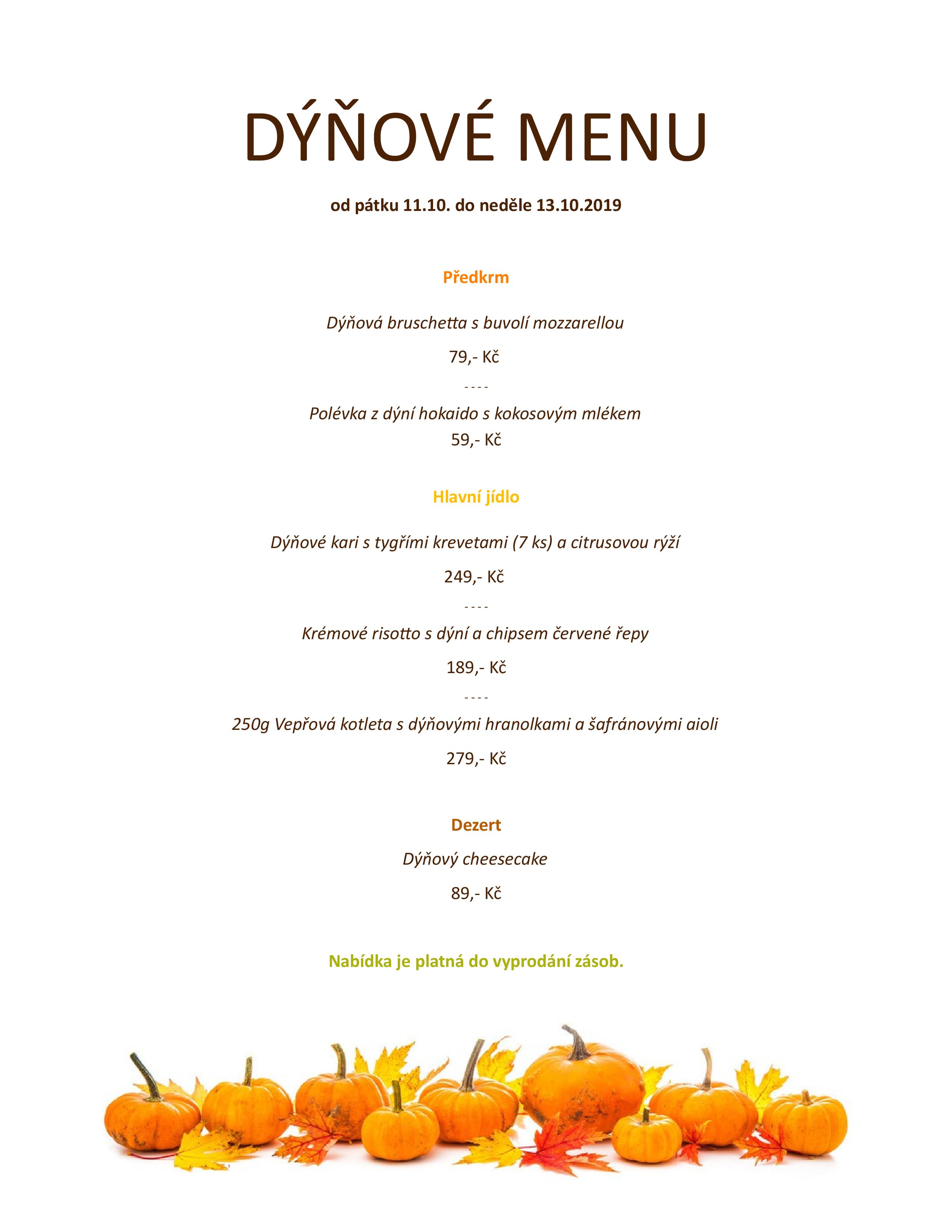 DÝŇOVÉ MENU

od pátku 11.10. do neděle 13.10.2019

Předkrm

Dýňová bruschetta s buvolí mozzarellou

79,- Kč

----

Polévka z dýní hokaido s kokosovým mlékem

59,- Kč

Hlavní jídlo

Dýňové kari s tygřími krevetami (7 ks) a citrusovou rýží

249,- Kč

----

Krémové risotto s dýní a chipsem červené řepy

189,- Kč

----

250g Vepřová kotleta s dýňovými hranolkami a šafránovými aioli

279,- Kč

Dezert

Dýňový cheesecake

89,- Kč

Nabídka je platná do vyprodání zásob.